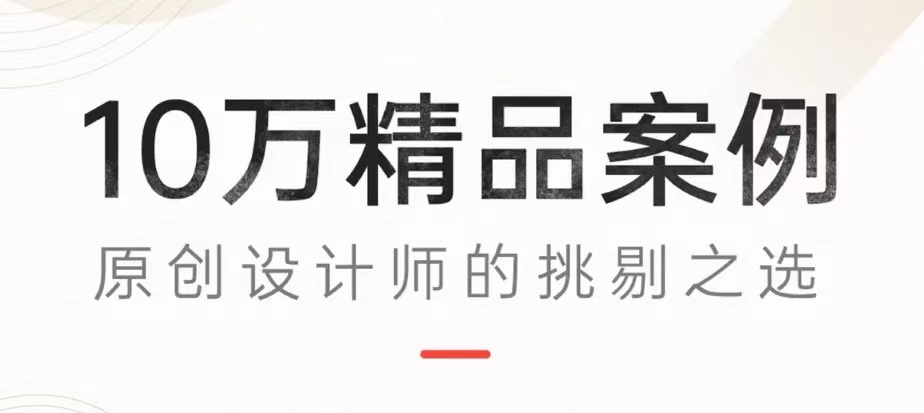 10万精品案例

原创设计师的挑剔之选